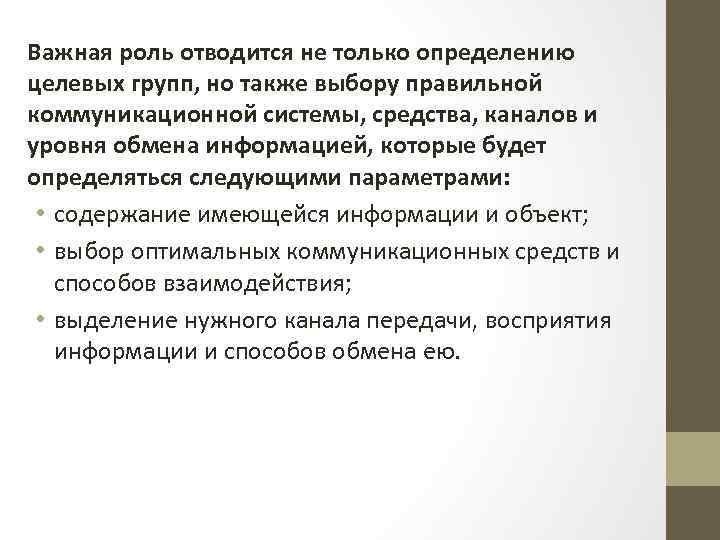 Важная роль отводится не только определению целевых групп, но также выбору правильной коммуникационной системы, средства, каналов и уровня обмена информацией, которые будет определяться следующими параметрами:

• содержание имеющейся информации и объект;
• выбор оптимальных коммуникационных средств и способов взаимодействия;
• выделение нужного канала передачи, восприятия информации и способов обмена ею.